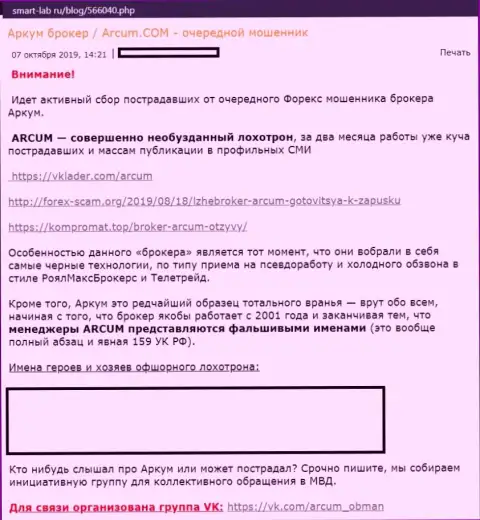 smart-lab ru/blog/566040.php

Аркум брокер / Arcum.COM - очередной мошенник

07 октября 2019, 14:21 |

Печать

Внимание!

Идет активный сбор пострадавших от очередного Форекс мошенника брокера Аркум.

ARCUM — совершенно необузданный лохотрон, за два месяца работы уже куча пострадавших и массам публикации в профильных СМИ

https://vklader.com/arcum

http://forex-scam.org/2019/08/18/lzhebroker-arcum-gotovitsya-k-zapusku

https://kompromat.top/broker-arcum-otzyvy/

Особенностью данного «брокера» является тот момент, что они вобрали в себя самые черные технологии, по типу приема на псевдоработу и холодного обзвона в стиле РоялМаксБрокерс и Телетрейд.

Кроме того, Аркум это редчайший образец тотального вранья — врут обо всем, начиная с того, что брокер якобы работает с 2001 года и заканчивая тем, что менеджеры ARCUM представляются фальшивыми именами (это вообще полный абзац и явная 159 УК РФ).

Имена героев и хозяев офшорного лохотрона:

Кто нибудь слышал про Аркум или может пострадал? Срочно пишите, мы собираем инициативную группу для коллективного обращения в МВД.

Для связи организована группа VK: https://vk.com/arcum_obman